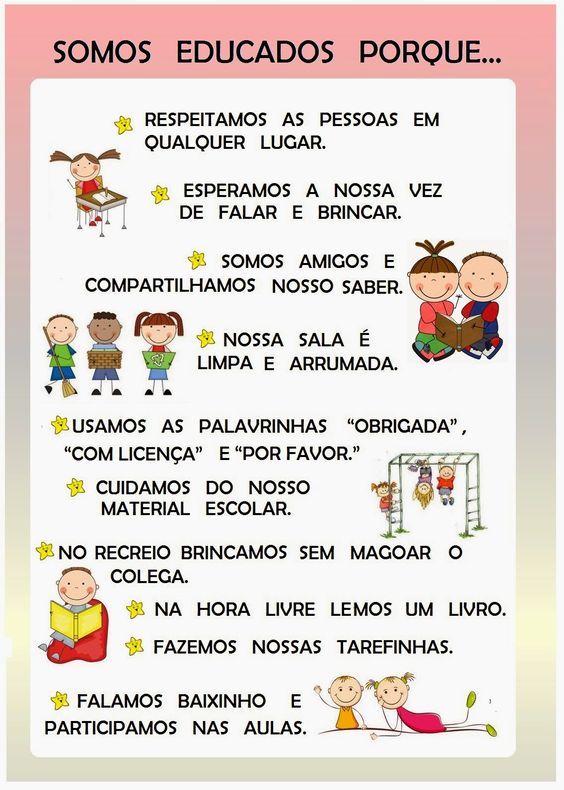 SOMOS EDUCADOS PORQUE...

RESPEITAMOS AS PESSOAS EM QUALQUER LUGAR.

ESPERAMOS A NOSSA VEZ DE FALAR E BRINCAR.

SOMOS AMIGOS E COMPARTILHAMOS NOSSO SABER.

NOSSA SALA É LIMPA E ARRUMADA.

USAMOS AS PALAVRINHAS "OBRIGADA", "COM LICENÇA" E "POR FAVOR."

CUIDAMOS DO NOSSO MATERIAL ESCOLAR.

NO RECREIO BRINCAMOS SEM MAGOAR O COLEGA.

NA HORA LIVRE LEMOS UM LIVRO.

FAZEMOS NOSSAS TAREFINHAS.

FALAMOS BAIXINHO E PARTICIPAMOS NAS AULAS.